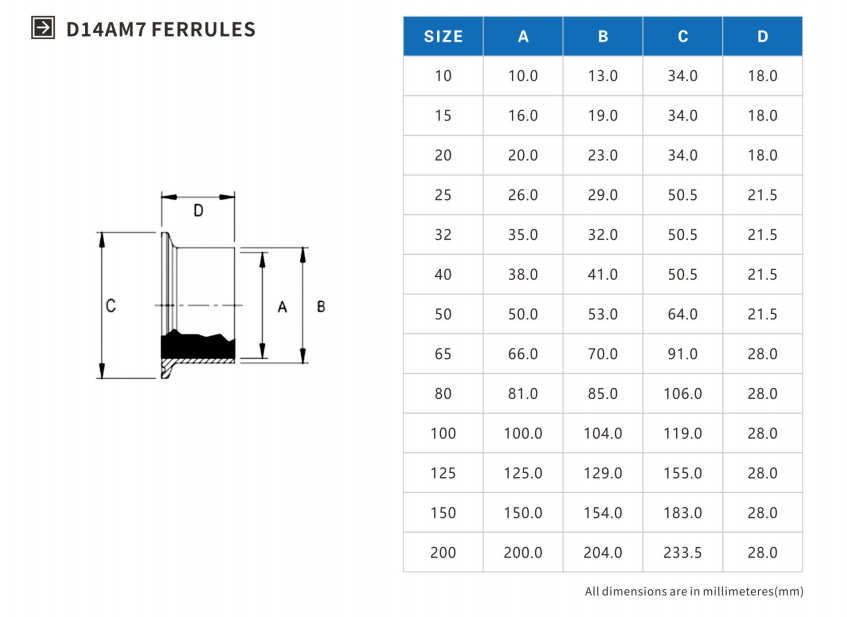 D14AM7 FERRULES

D
C
A
B

| SIZE | A | B | C | D |
|---|---|---|---|---|
| 10 | 10.0 | 13.0 | 34.0 | 18.0 |
| 15 | 16.0 | 19.0 | 34.0 | 18.0 |
| 20 | 20.0 | 23.0 | 34.0 | 18.0 |
| 25 | 26.0 | 29.0 | 50.5 | 21.5 |
| 32 | 35.0 | 32.0 | 50.5 | 21.5 |
| 40 | 38.0 | 41.0 | 50.5 | 21.5 |
| 50 | 50.0 | 53.0 | 64.0 | 21.5 |
| 65 | 66.0 | 70.0 | 91.0 | 28.0 |
| 80 | 81.0 | 85.0 | 106.0 | 28.0 |
| 100 | 100.0 | 104.0 | 119.0 | 28.0 |
| 125 | 125.0 | 129.0 | 155.0 | 28.0 |
| 150 | 150.0 | 154.0 | 183.0 | 28.0 |
| 200 | 200.0 | 204.0 | 233.5 | 28.0 |

All dimensions are in millimeteres(mm)